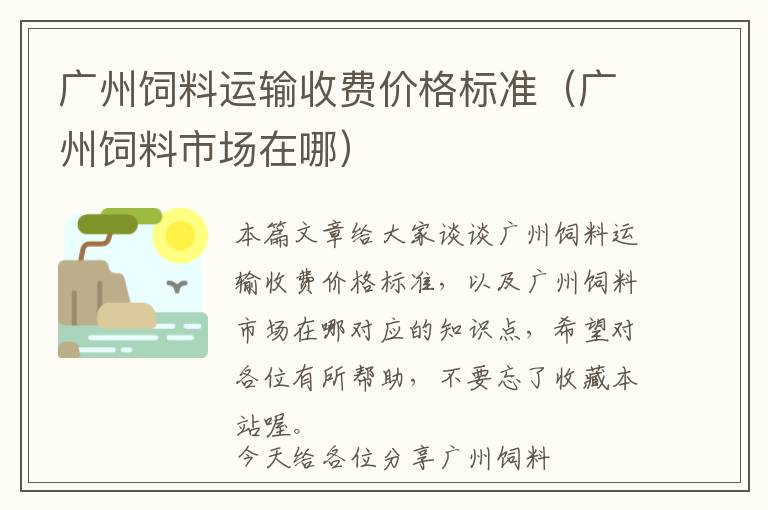 广州饲料运输收费价格标准（广州饲料市场在哪）

本篇文章给大家谈谈广州饲料运输收费价格标准，以及广州饲料市场在哪对应的知识点，希望对各位有所帮助，不要忘了收藏本站喔。

今天给各位分享广州饲料